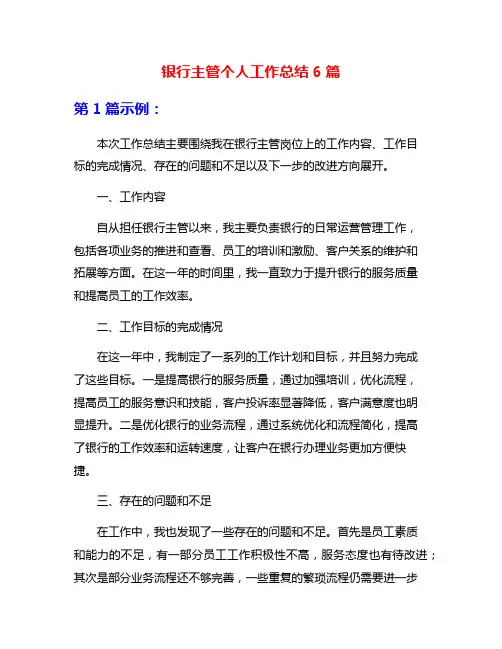 银行主管个人工作总结 6 篇

第 1 篇示例：

本次工作总结主要围绕我在银行主管岗位上的工作内容、工作目标的完成情况、存在的问题和不足以及下一步的改进方向展开。

一、工作内容

自从担任银行主管以来，我主要负责银行的日常运营管理工作，包括各项业务的推进和查看、员工的培训和激励、客户关系的维护和拓展等方面。在这一年的时间里，我一直致力于提升银行的服务质量和提高员工的工作效率。

二、工作目标的完成情况

在这一年中，我制定了一系列的工作计划和目标，并且努力完成了这些目标。一是提高银行的服务质量，通过加强培训，优化流程，提高员工的服务意识和技能，客户投诉率显著降低，客户满意度也明显提升。二是优化银行的业务流程，通过系统优化和流程简化，提高了银行的工作效率和运转速度，让客户在银行办理业务更加方便快捷。

三、存在的问题和不足

在工作中，我也发现了一些存在的问题和不足。首先是员工素质和能力的不足，有一部分员工工作积极性不高，服务态度也有待改进；其次是部分业务流程还不够完善，一些重复的繁琐流程仍需要进一步